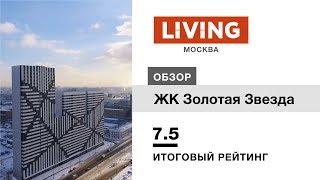 LIVING
МОСКВА

ОБЗОР

ЖК Золотая Звезда

7.5

ИТОГОВЫЙ РЕЙТИНГ